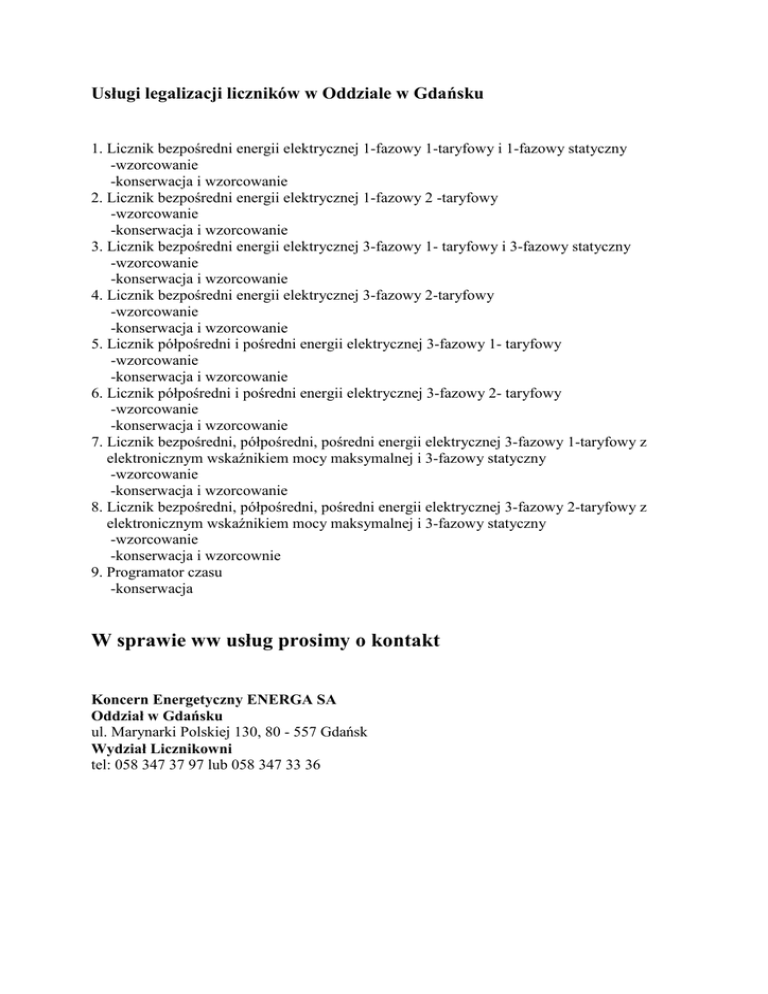 Usługi legalizacji liczników w Oddziale w Gdańsku

1. Licznik bezpośredni energii elektrycznej 1-fazowy 1-taryfowy i 1-fazowy statyczny
-wzorcowanie
-konserwacja i wzorcowanie
2. Licznik bezpośredni energii elektrycznej 1-fazowy 2 -taryfowy
-wzorcowanie
-konserwacja i wzorcowanie
3. Licznik bezpośredni energii elektrycznej 3-fazowy 1- taryfowy i 3-fazowy statyczny
-wzorcowanie
-konserwacja i wzorcowanie
4. Licznik bezpośredni energii elektrycznej 3-fazowy 2-taryfowy
-wzorcowanie
-konserwacja i wzorcowanie
5. Licznik półpośredni i pośredni energii elektrycznej 3-fazowy 1- taryfowy
-wzorcowanie
-konserwacja i wzorcowanie
6. Licznik półpośredni i pośredni energii elektrycznej 3-fazowy 2- taryfowy
-wzorcowanie
-konserwacja i wzorcowanie
7. Licznik bezpośredni, półpośredni, pośredni energii elektrycznej 3-fazowy 1-taryfowy z elektronicznym wskaźnikiem mocy maksymalnej i 3-fazowy statyczny
-wzorcowanie
-konserwacja i wzorcowanie
8. Licznik bezpośredni, półpośredni, pośredni energii elektrycznej 3-fazowy 2-taryfowy z elektronicznym wskaźnikiem mocy maksymalnej i 3-fazowy statyczny
-wzorcowanie
-konserwacja i wzorcownie
9. Programator czasu
-konserwacja

W sprawie ww usług prosimy o kontakt

Koncern Energetyczny ENERGA SA
Oddział w Gdańsku
ul. Marynarki Polskiej 130, 80 - 557 Gdańsk
Wydział Licznikowni
tel: 058 347 37 97 lub 058 347 33 36